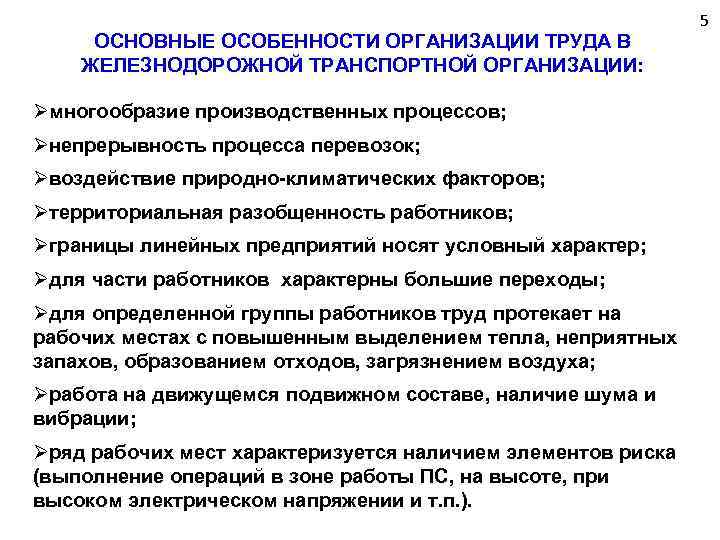 5

ОСНОВНЫЕ ОСОБЕННОСТИ ОРГАНИЗАЦИИ ТРУДА В ЖЕЛЕЗНОДОРОЖНОЙ ТРАНСПОРТНОЙ ОРГАНИЗАЦИИ:

➢многообразие производственных процессов;

➢непрерывность процесса перевозок;

➢воздействие природно-климатических факторов;

➢территориальная разобщенность работников;

➢границы линейных предприятий носят условный характер;

➢для части работников  характерны большие переходы;

➢для определенной группы работников труд протекает на рабочих местах с повышенным выделением тепла, неприятных запахов, образованием отходов, загрязнением воздуха;

➢работа на движущемся подвижном составе, наличие шума и вибрации;

➢ряд рабочих мест характеризуется наличием элементов риска (выполнение операций в зоне работы ПС, на высоте, при высоком электрическом напряжении и т.п.).